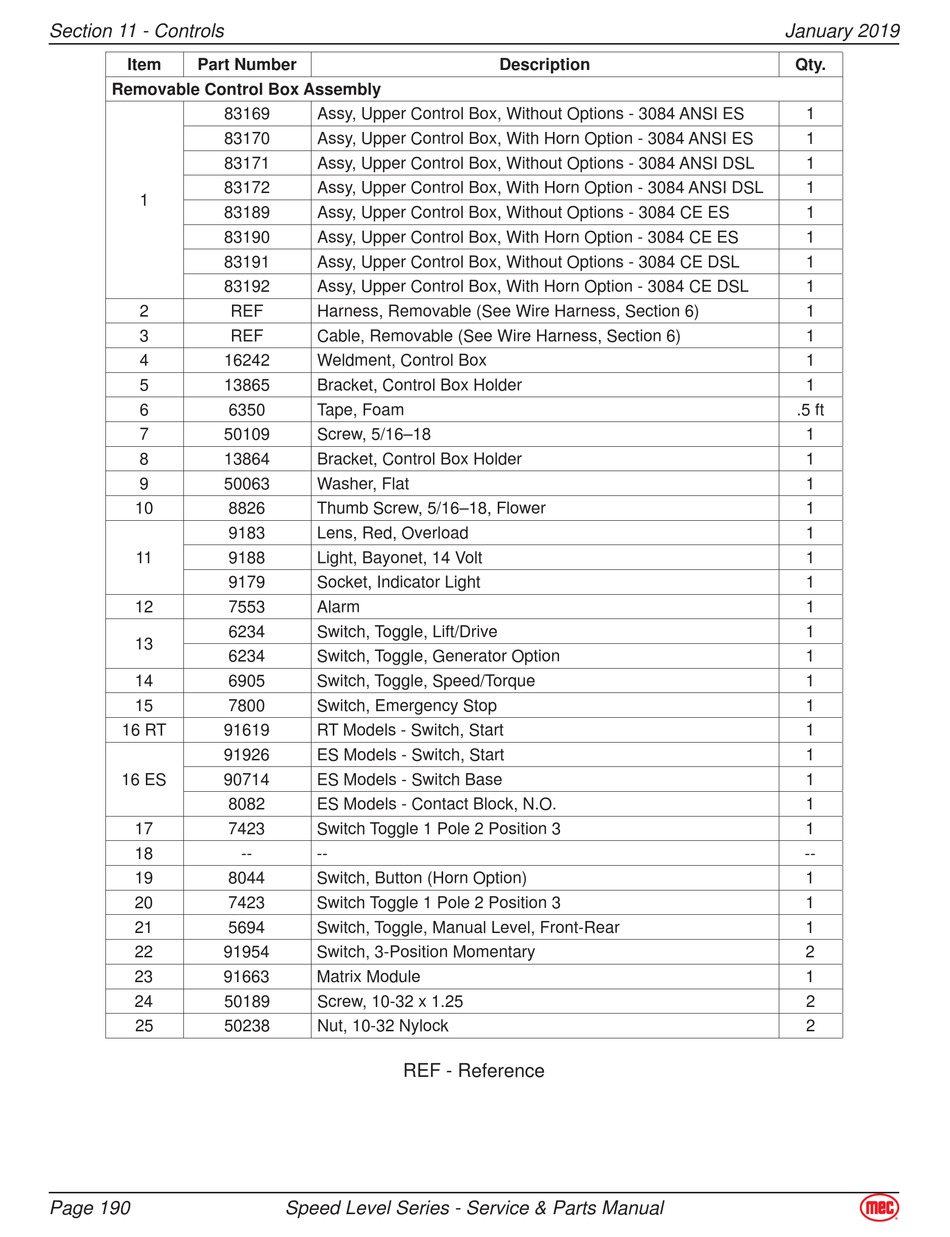 Section 11 - Controls January 2019

| Item | Part Number | Description | Qty. |
|---|---|---|---|
| Removable Control Box Assembly | | | |
| 1 | 83169 | Assy, Upper Control Box, Without Options - 3084 ANSI ES | 1 |
| | 83170 | Assy, Upper Control Box, With Horn Option - 3084 ANSI ES | 1 |
| | 83171 | Assy, Upper Control Box, Without Options - 3084 ANSI DSL | 1 |
| | 83172 | Assy, Upper Control Box, With Horn Option - 3084 ANSI DSL | 1 |
| | 83189 | Assy, Upper Control Box, Without Options - 3084 CE ES | 1 |
| | 83190 | Assy, Upper Control Box, With Horn Option - 3084 CE ES | 1 |
| | 83191 | Assy, Upper Control Box, Without Options - 3084 CE DSL | 1 |
| | 83192 | Assy, Upper Control Box, With Horn Option - 3084 CE DSL | 1 |
| 2 | REF | Harness, Removable (See Wire Harness, Section 6) | 1 |
| 3 | REF | Cable, Removable (See Wire Harness, Section 6) | 1 |
| 4 | 16242 | Weldment, Control Box | 1 |
| 5 | 13865 | Bracket, Control Box Holder | 1 |
| 6 | 6350 | Tape, Foam | .5 ft |
| 7 | 50109 | Screw, 5/16–18 | 1 |
| 8 | 13864 | Bracket, Control Box Holder | 1 |
| 9 | 50063 | Washer, Flat | 1 |
| 10 | 8826 | Thumb Screw, 5/16–18, Flower | 1 |
| 11 | 9183 | Lens, Red, Overload | 1 |
| | 9188 | Light, Bayonet, 14 Volt | 1 |
| | 9179 | Socket, Indicator Light | 1 |
| 12 | 7553 | Alarm | 1 |
| 13 | 6234 | Switch, Toggle, Lift/Drive | 1 |
| | 6234 | Switch, Toggle, Generator Option | 1 |
| 14 | 6905 | Switch, Toggle, Speed/Torque | 1 |
| 15 | 7800 | Switch, Emergency Stop | 1 |
| 16 RT | 91619 | RT Models - Switch, Start | 1 |
| 16 ES | 91926 | ES Models - Switch, Start | 1 |
| | 90714 | ES Models - Switch Base | 1 |
| | 8082 | ES Models - Contact Block, N.O. | 1 |
| 17 | 7423 | Switch Toggle 1 Pole 2 Position 3 | 1 |
| 18 | -- | -- | -- |
| 19 | 8044 | Switch, Button (Horn Option) | 1 |
| 20 | 7423 | Switch Toggle 1 Pole 2 Position 3 | 1 |
| 21 | 5694 | Switch, Toggle, Manual Level, Front-Rear | 1 |
| 22 | 91954 | Switch, 3-Position Momentary | 2 |
| 23 | 91663 | Matrix Module | 1 |
| 24 | 50189 | Screw, 10-32 x 1.25 | 2 |
| 25 | 50238 | Nut, 10-32 Nylock | 2 |

REF - Reference

Page 190 Speed Level Series - Service & Parts Manual mec